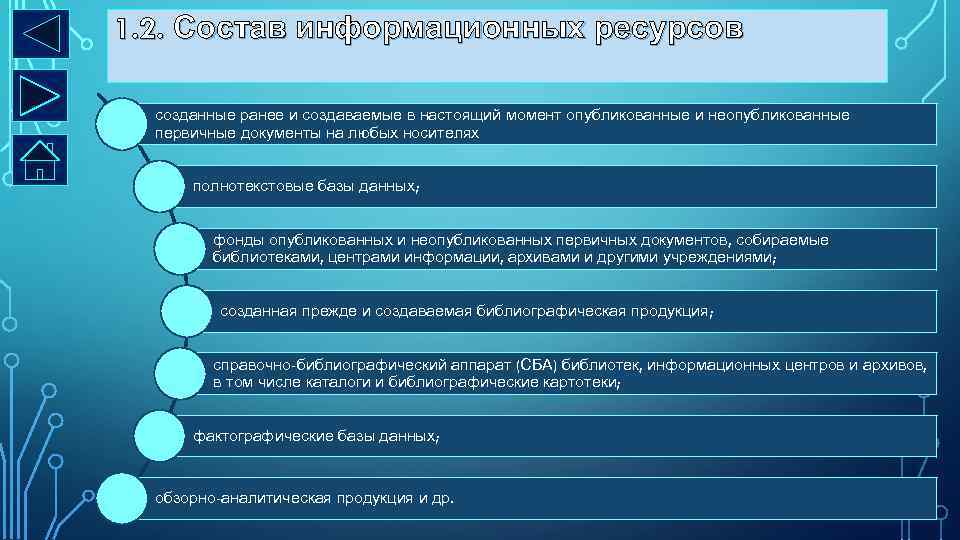 1.2. Состав информационных ресурсов

созданные ранее и создаваемые в настоящий момент опубликованные и неопубликованные первичные документы на любых носителях

полнотекстовые базы данных;

фонды опубликованных и неопубликованных первичных документов, собираемые библиотеками, центрами информации, архивами и другими учреждениями;

созданная прежде и создаваемая библиографическая продукция;

справочно-библиографический аппарат (СБА) библиотек, информационных центров и архивов, в том числе каталоги и библиографические картотеки;

фактографические базы данных;

обзорно-аналитическая продукция и др.